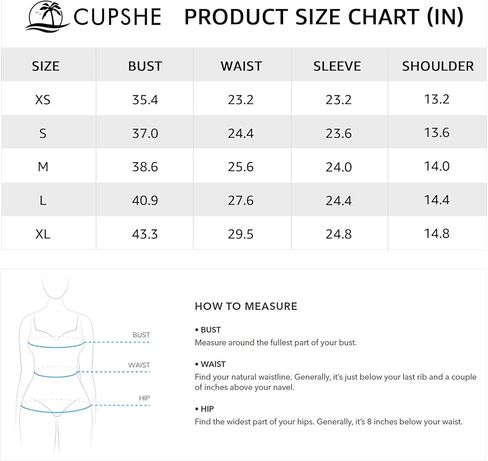 CUPSHE PRODUCT SIZE CHART (IN)

| SIZE | BUST | WAIST | SLEEVE | SHOULDER |
|---|---|---|---|---|
| XS | 35.4 | 23.2 | 23.2 | 13.2 |
| S | 37.0 | 24.4 | 23.6 | 13.6 |
| M | 38.6 | 25.6 | 24.0 | 14.0 |
| L | 40.9 | 27.6 | 24.4 | 14.4 |
| XL | 43.3 | 29.5 | 24.8 | 14.8 |

BUST
WAIST
HIP

HOW TO MEASURE

• BUST
Measure around the fullest part of your bust.

• WAIST
Find your natural waistline. Generally, it's just below your last rib and a couple of inches above your navel.

• HIP
Find the widest part of your hips. Generally, it's 8 inches below your waist.